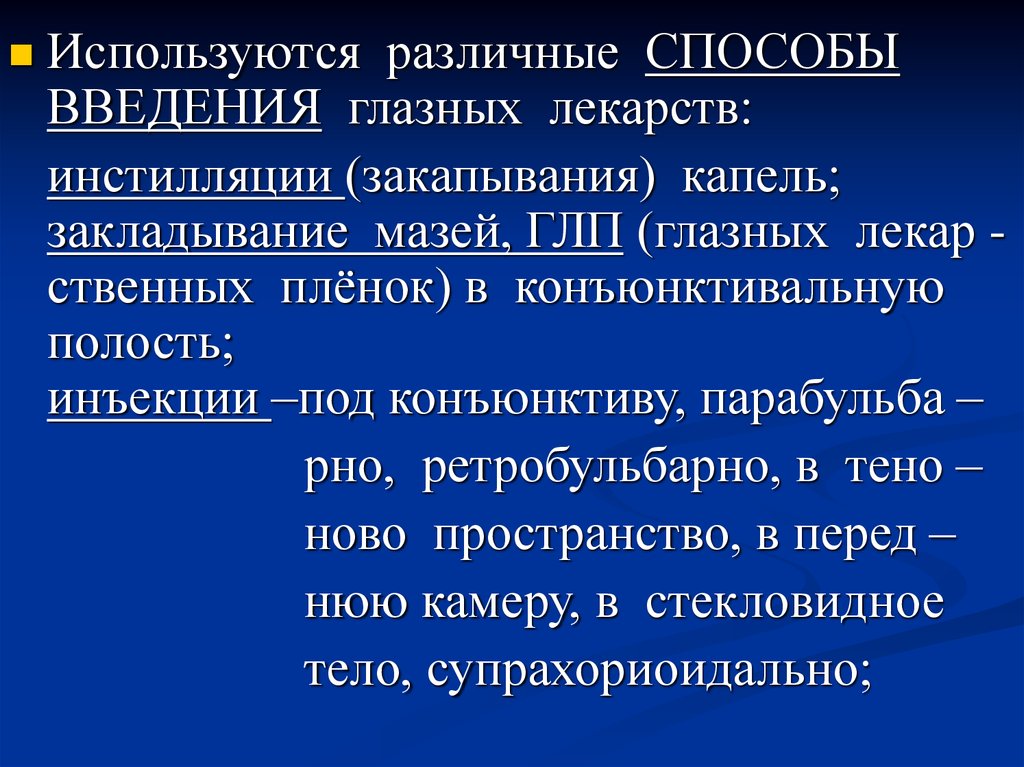 Используются различные СПОСОБЫ ВВЕДЕНИЯ глазных лекарств:

инстилляции (закапывания) капель; закладывание мазей, ГЛП (глазных лекар - ственных плёнок) в конъюнктивальную полость;
инъекции –под конъюнктиву, парабульба – рно, ретробульбарно, в тено – ново пространство, в перед – нюю камеру, в стекловидное тело, супрахориоидально;